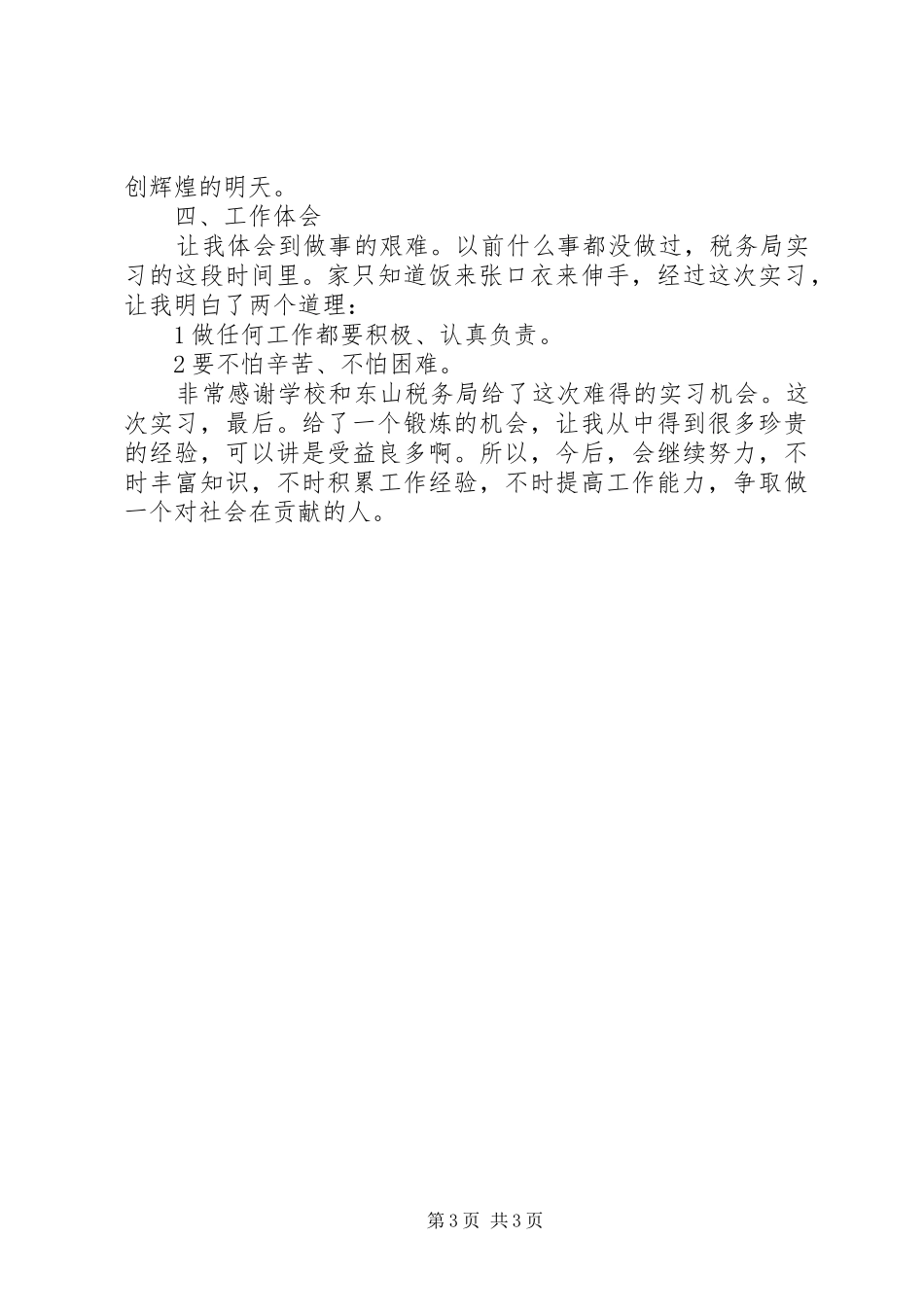 创辉煌的明天。

四、工作体会

让我体会到做事的艰难。以前什么事都没做过，税务局实习的这段时间里。家只知道饭来张口衣来伸手，经过这次实习，让我明白了两个道理：

1 做任何工作都要积极、认真负责。

2 要不怕辛苦、不怕困难。

非常感谢学校和东山税务局给了这次难得的实习机会。这次实习，最后。给了一个锻炼的机会，让我从中得到很多珍贵的经验，可以讲是受益良多啊。所以，今后，会继续努力，不时丰富知识，不时积累工作经验，不时提高工作能力，争取做一个对社会在贡献的人。

第 3 页 共 3 页